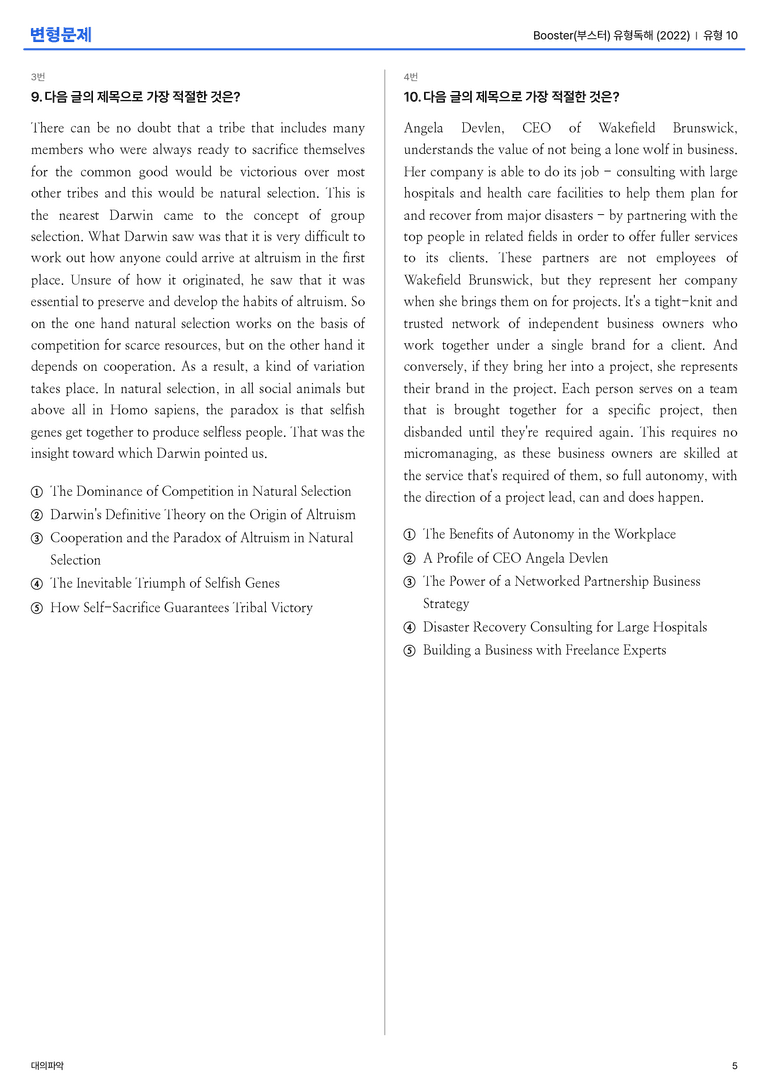 변형문제

Booster(부스터) 유형독해 (2022) | 유형 10

3번

9. 다음 글의 제목으로 가장 적절한 것은?

There can be no doubt that a tribe that includes many members who were always ready to sacrifice themselves for the common good would be victorious over most other tribes and this would be natural selection. This is the nearest Darwin came to the concept of group selection. What Darwin saw was that it is very difficult to work out how anyone could arrive at altruism in the first place. Unsure of how it originated, he saw that it was essential to preserve and develop the habits of altruism. So on the one hand natural selection works on the basis of competition for scarce resources, but on the other hand it depends on cooperation. As a result, a kind of variation takes place. In natural selection, in all social animals but above all in Homo sapiens, the paradox is that selfish genes get together to produce selfless people. That was the insight toward which Darwin pointed us.

① The Dominance of Competition in Natural Selection
② Darwin's Definitive Theory on the Origin of Altruism
③ Cooperation and the Paradox of Altruism in Natural Selection
④ The Inevitable Triumph of Selfish Genes
⑤ How Self-Sacrifice Guarantees Tribal Victory

4번

10. 다음 글의 제목으로 가장 적절한 것은?

Angela Devlen, CEO of Wakefield Brunswick, understands the value of not being a lone wolf in business. Her company is able to do its job - consulting with large hospitals and health care facilities to help them plan for and recover from major disasters - by partnering with the top people in related fields in order to offer fuller services to its clients. These partners are not employees of Wakefield Brunswick, but they represent her company when she brings them on for projects. It's a tight-knit and trusted network of independent business owners who work together under a single brand for a client. And conversely, if they bring her into a project, she represents their brand in the project. Each person serves on a team that is brought together for a specific project, then disbanded until they're required again. This requires no micromanaging, as these business owners are skilled at the service that's required of them, so full autonomy, with the direction of a project lead, can and does happen.

① The Benefits of Autonomy in the Workplace
② A Profile of CEO Angela Devlen
③ The Power of a Networked Partnership Business Strategy
④ Disaster Recovery Consulting for Large Hospitals
⑤ Building a Business with Freelance Experts

대의파악

5